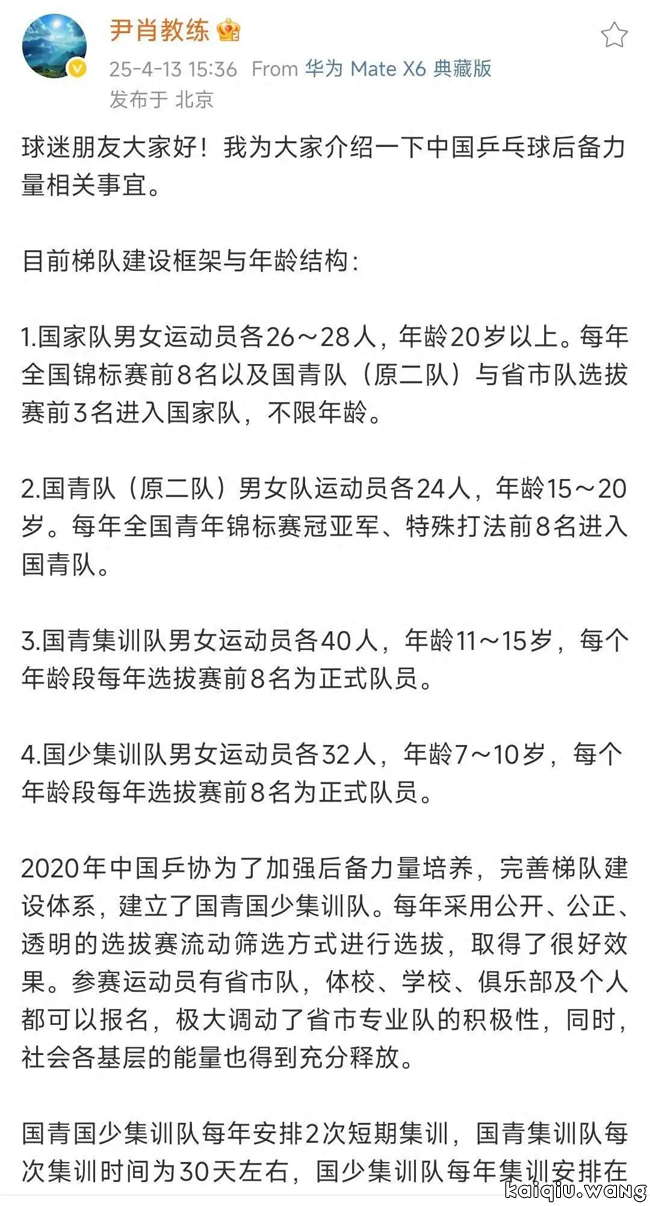 尹肖教练

25-4-13 15:36 From 华为 Mate X6 典藏版

发布于 北京

球迷朋友大家好！我为大家介绍一下中国乒乓球后备力量相关事宜。

目前梯队建设框架与年龄结构：

1.国家队男女运动员各26～28人，年龄20岁以上。每年全国锦标赛前8名以及国青队（原二队）与省市队选拔赛前3名进入国家队，不限年龄。

2.国青队（原二队）男女队运动员各24人，年龄15～20岁。每年全国青年锦标赛冠亚军、特殊打法前8名进入国青队。

3.国青集训队男女运动员各40人，年龄11～15岁，每个年龄段每年选拔赛前8名为正式队员。

4.国少集训队男女运动员各32人，年龄7～10岁，每个年龄段每年选拔赛前8名为正式队员。

2020年中国乒协为了加强后备力量培养，完善梯队建设体系，建立了国青国少集训队。每年采用公开、公正、透明的选拔赛流动筛选方式进行选拔，取得了很好效果。参赛运动员有省市队，体校、学校、俱乐部及个人都可以报名，极大调动了省市专业队的积极性，同时，社会各基层的能量也得到充分释放。

国青国少集训队每年安排2次短期集训，国青集训队每次集训时间为30天左右，国少集训队每年集训安排在

kaiqiu.wang